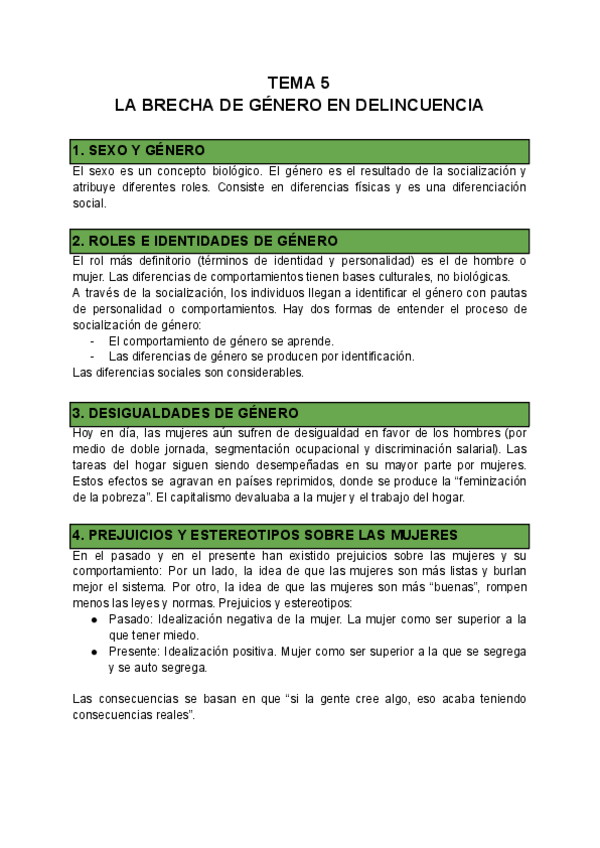 TEMA 5
LA BRECHA DE GÉNERO EN DELINCUENCIA

1. SEXO Y GÉNERO

El sexo es un concepto biológico. El género es el resultado de la socialización y atribuye diferentes roles. Consiste en diferencias físicas y es una diferenciación social.

2. ROLES E IDENTIDADES DE GÉNERO

El rol más definitorio (términos de identidad y personalidad) es el de hombre o mujer. Las diferencias de comportamientos tienen bases culturales, no biológicas.
A través de la socialización, los individuos llegan a identificar el género con pautas de personalidad o comportamientos. Hay dos formas de entender el proceso de socialización de género:
- El comportamiento de género se aprende.
- Las diferencias de género se producen por identificación.
Las diferencias sociales son considerables.

3. DESIGUALDADES DE GÉNERO

Hoy en día, las mujeres aún sufren de desigualdad en favor de los hombres (por medio de doble jornada, segmentación ocupacional y discriminación salarial). Las tareas del hogar siguen siendo desempeñadas en su mayor parte por mujeres. Estos efectos se agravan en países reprimidos, donde se produce la “feminización de la pobreza”. El capitalismo devaluaba a la mujer y el trabajo del hogar.

4. PREJUICIOS Y ESTEREOTIPOS SOBRE LAS MUJERES

En el pasado y en el presente han existido prejuicios sobre las mujeres y su comportamiento: Por un lado, la idea de que las mujeres son más listas y burlan mejor el sistema. Por otro, la idea de que las mujeres son más “buenas”, rompen menos las leyes y normas. Prejuicios y estereotipos:
● Pasado: Idealización negativa de la mujer. La mujer como ser superior a la que tener miedo.
● Presente: Idealización positiva. Mujer como ser superior a la que se segrega y se auto segrega.

Las consecuencias se basan en que “si la gente cree algo, eso acaba teniendo consecuencias reales”.